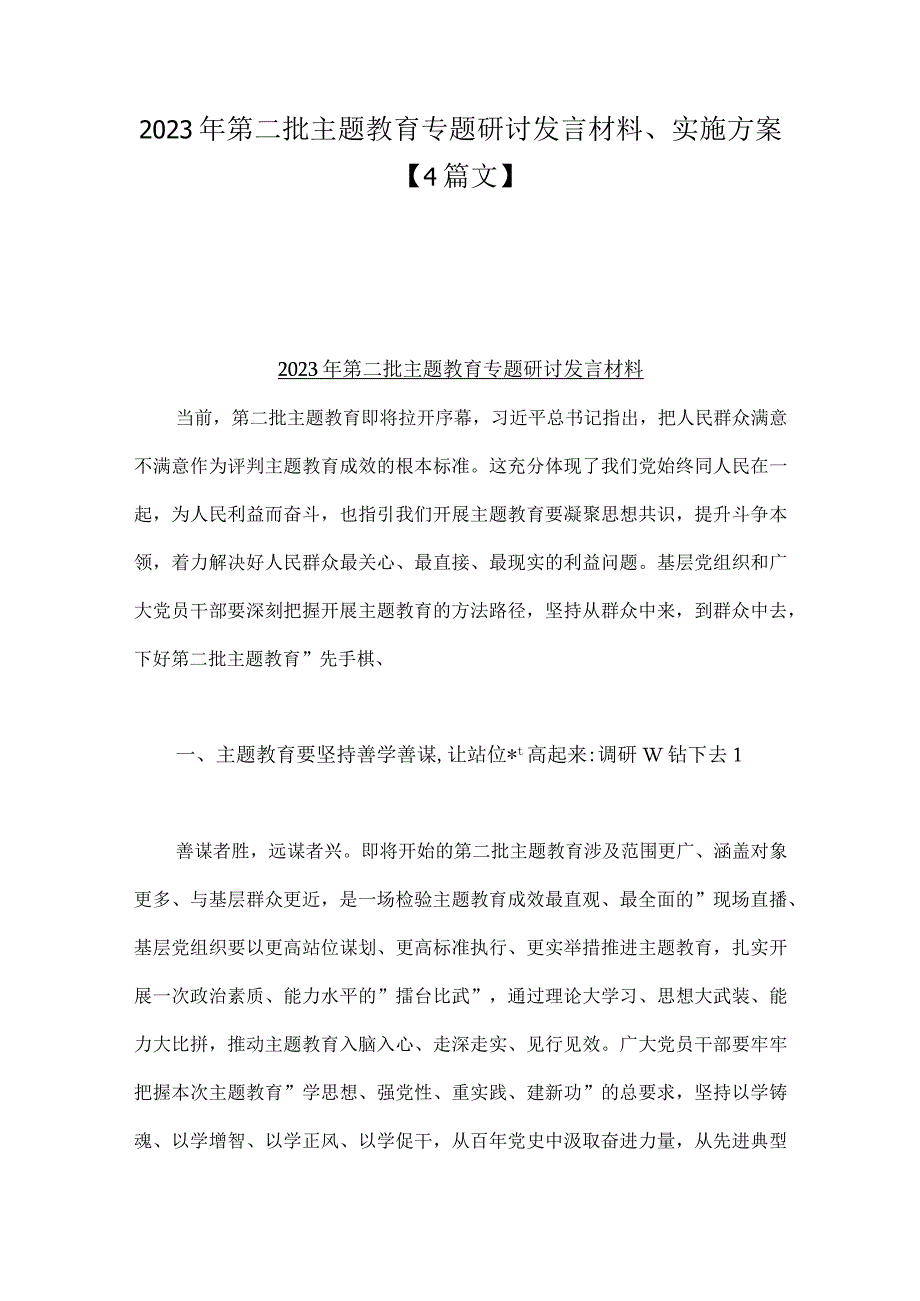 2023年第二批主题教育专题研讨发言材料、实施方案【4篇文】

2023年第二批主题教育专题研讨发言材料

当前，第二批主题教育即将拉开序幕，习近平总书记指出，把人民群众满意不满意作为评判主题教育成效的根本标准。这充分体现了我们党始终同人民在一起，为人民利益而奋斗，也指引我们开展主题教育要凝聚思想共识，提升斗争本领，着力解决好人民群众最关心、最直接、最现实的利益问题。基层党组织和广大党员干部要深刻把握开展主题教育的方法路径，坚持从群众中来，到群众中去，下好第二批主题教育”先手棋、

一、主题教育要坚持善学善谋，让站位*ᵗ高起来：调研W钻下去1

善谋者胜，远谋者兴。即将开始的第二批主题教育涉及范围更广、涵盖对象更多、与基层群众更近，是一场检验主题教育成效最直观、最全面的”现场直播、基层党组织要以更高站位谋划、更高标准执行、更实举措推进主题教育，扎实开展一次政治素质、能力水平的”擂台比武”，通过理论大学习、思想大武装、能力大比拼，推动主题教育入脑入心、走深走实、见行见效。广大党员干部要牢牢把握本次主题教育”学思想、强党性、重实践、建新功”的总要求，坚持以学铸魂、以学增智、以学正风、以学促干，从百年党史中汲取奋进力量，从先进典型